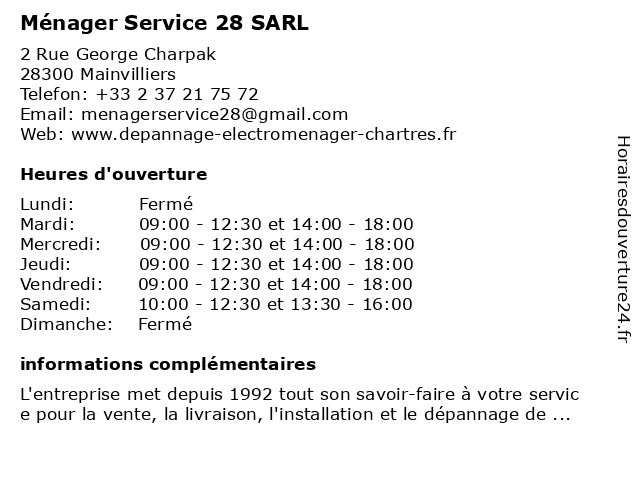 Ménager Service 28 SARL

2 Rue George Charpak
28300 Mainvilliers
Telefon: +33 2 37 21 75 72
Email: menagerservice28@gmail.com
Web: www.depannage-electromenager-chartres.fr

Heures d'ouverture

| | |
|---|---|
| Lundi: | Fermé |
| Mardi: | 09:00 - 12:30 et 14:00 - 18:00 |
| Mercredi: | 09:00 - 12:30 et 14:00 - 18:00 |
| Jeudi: | 09:00 - 12:30 et 14:00 - 18:00 |
| Vendredi: | 09:00 - 12:30 et 14:00 - 18:00 |
| Samedi: | 10:00 - 12:30 et 13:30 - 16:00 |
| Dimanche: | Fermé |

informations complémentaires

L'entreprise met depuis 1992 tout son savoir-faire à votre servic e pour la vente, la livraison, l'installation et le dépannage de ...

Horairesdouverture24.fr